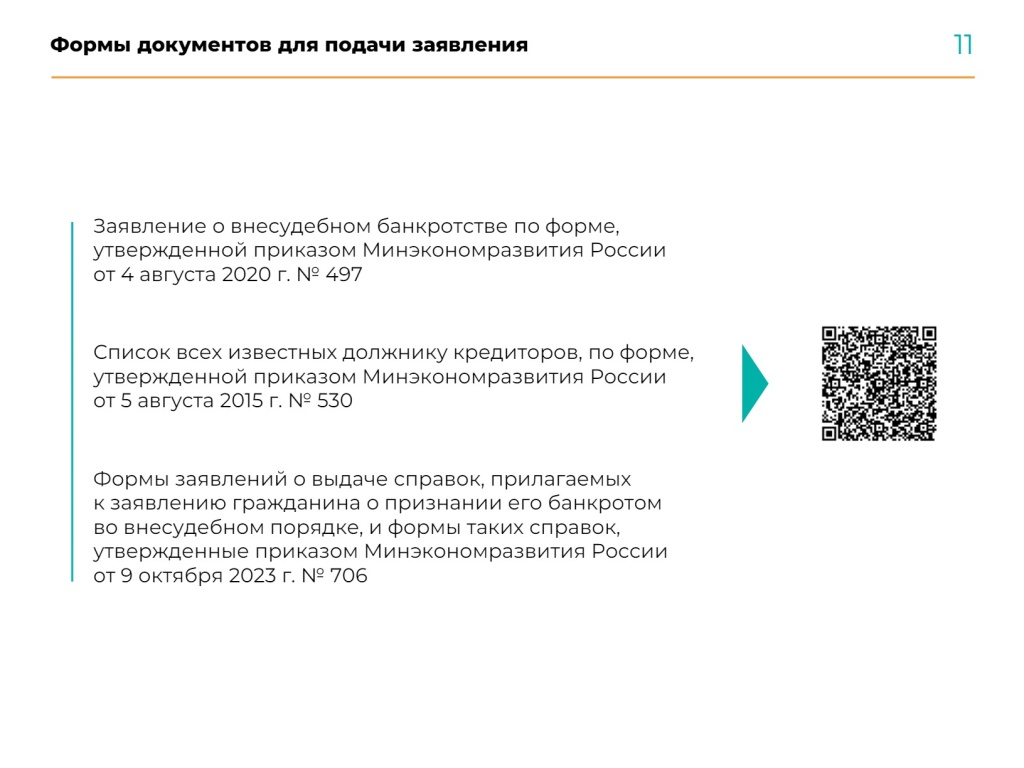 Формы документов для подачи заявления

11

Заявление о внесудебном банкротстве по форме, утвержденной приказом Минэкономразвития России от 4 августа 2020 г. № 497

Список всех известных должнику кредиторов, по форме, утвержденной приказом Минэкономразвития России от 5 августа 2015 г. № 530

Формы заявлений о выдаче справок, прилагаемых к заявлению гражданина о признании его банкротом во внесудебном порядке, и формы таких справок, утвержденные приказом Минэкономразвития России от 9 октября 2023 г. № 706